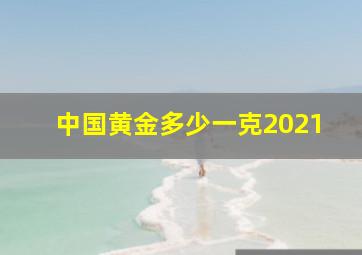 中国黄金多少一克2021